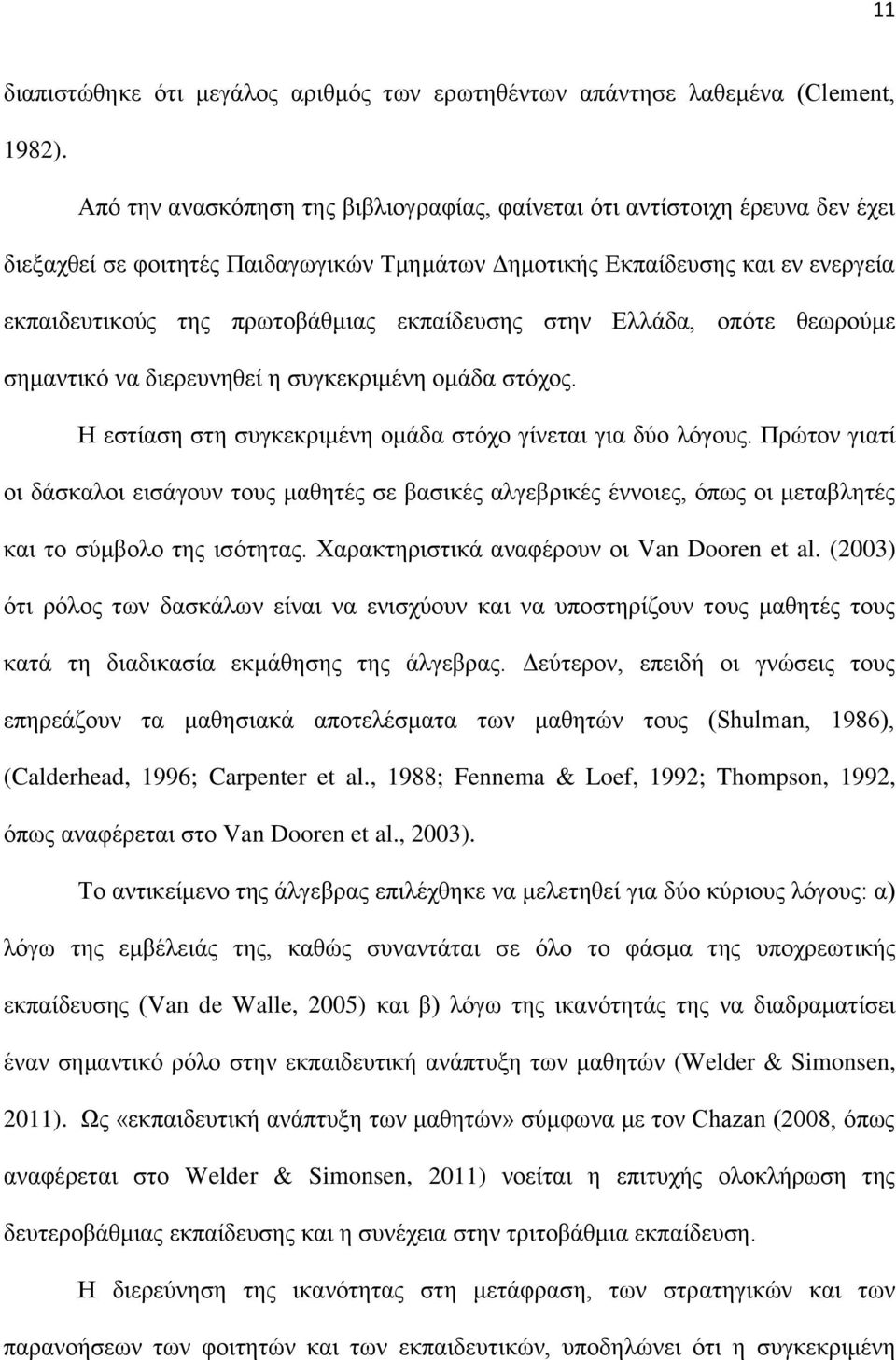 11

διαπιστώθηκε ότι μεγάλος αριθμός των ερωτηθέντων απάντησε λαθεμένα (Clement, 1982).

Από την ανασκόπηση της βιβλιογραφίας, φαίνεται ότι αντίστοιχη έρευνα δεν έχει διεξαχθεί σε φοιτητές Παιδαγωγικών Τμημάτων Δημοτικής Εκπαίδευσης και εν ενεργεία εκπαιδευτικούς της πρωτοβάθμιας εκπαίδευσης στην Ελλάδα, οπότε θεωρούμε σημαντικό να διερευνηθεί η συγκεκριμένη ομάδα στόχος.

Η εστίαση στη συγκεκριμένη ομάδα στόχο γίνεται για δύο λόγους. Πρώτον γιατί οι δάσκαλοι εισάγουν τους μαθητές σε βασικές αλγεβρικές έννοιες, όπως οι μεταβλητές και το σύμβολο της ισότητας. Χαρακτηριστικά αναφέρουν οι Van Dooren et al. (2003) ότι ρόλος των δασκάλων είναι να ενισχύουν και να υποστηρίζουν τους μαθητές τους κατά τη διαδικασία εκμάθησης της άλγεβρας. Δεύτερον, επειδή οι γνώσεις τους επηρεάζουν τα μαθησιακά αποτελέσματα των μαθητών τους (Shulman, 1986), (Calderhead, 1996; Carpenter et al., 1988; Fennema & Loef, 1992; Thompson, 1992, όπως αναφέρεται στο Van Dooren et al., 2003).

Το αντικείμενο της άλγεβρας επιλέχθηκε να μελετηθεί για δύο κύριους λόγους: α) λόγω της εμβέλειάς της, καθώς συναντάται σε όλο το φάσμα της υποχρεωτικής εκπαίδευσης (Van de Walle, 2005) και β) λόγω της ικανότητάς της να διαδραματίσει έναν σημαντικό ρόλο στην εκπαιδευτική ανάπτυξη των μαθητών (Welder & Simonsen, 2011). Ως «εκπαιδευτική ανάπτυξη των μαθητών» σύμφωνα με τον Chazan (2008, όπως αναφέρεται στο Welder & Simonsen, 2011) νοείται η επιτυχής ολοκλήρωση της δευτεροβάθμιας εκπαίδευσης και η συνέχεια στην τριτοβάθμια εκπαίδευση.

Η διερεύνηση της ικανότητας στη μετάφραση, των στρατηγικών και των παρανοήσεων των φοιτητών και των εκπαιδευτικών, υποδηλώνει ότι η συγκεκριμένη